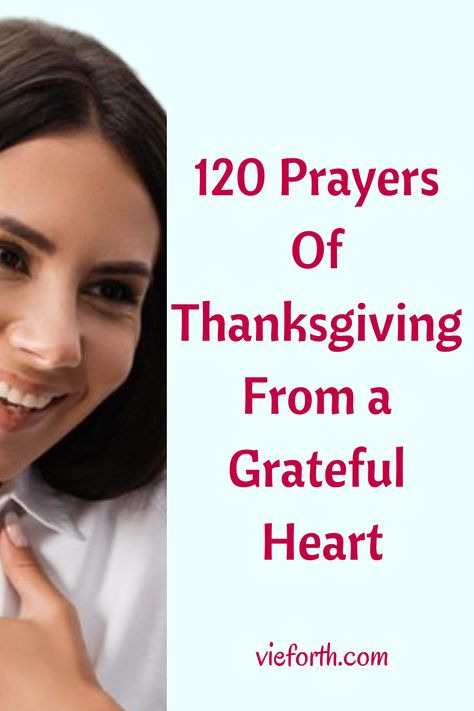 120 Prayers Of Thanksgiving From a Grateful Heart

vieforth.com